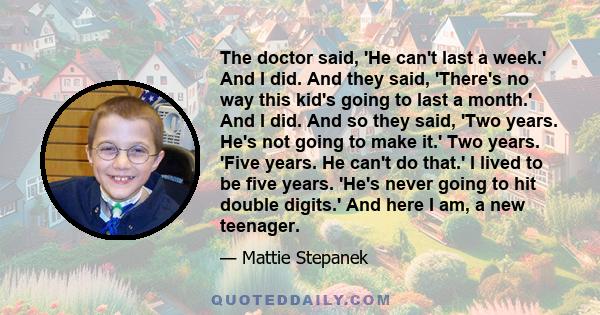 The doctor said, 'He can't last a week.' And I did. And they said, 'There's no way this kid's going to last a month.' And I did. And so they said, 'Two years. He's not going to make it.' Two years. 'Five years. He can't do that.' I lived to be five years. 'He's never going to hit double digits.' And here I am, a new teenager.

— Mattie Stepanek

QUOTEDDAILY.COM